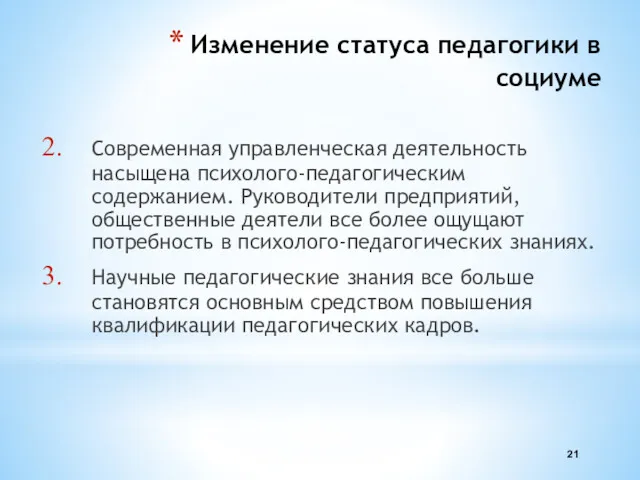 * Изменение статуса педагогики в социуме

2. Современная управленческая деятельность насыщена психолого-педагогическим содержанием. Руководители предприятий, общественные деятели все более ощущают потребность в психолого-педагогических знаниях.

3. Научные педагогические знания все больше становятся основным средством повышения квалификации педагогических кадров.

21